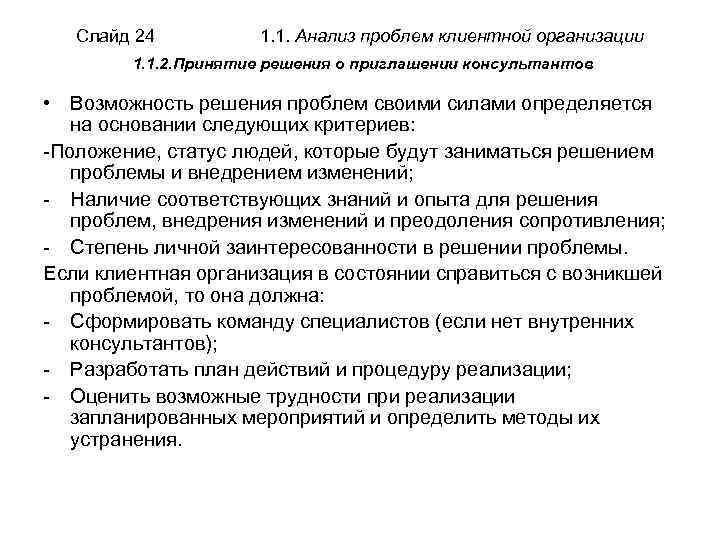 Слайд 24 1.1. Анализ проблем клиентной организации

1.1.2.Принятие решения о приглашении консультантов

• Возможность решения проблем своими силами определяется на основании следующих критериев:

-Положение, статус людей, которые будут заниматься решением проблемы и внедрением изменений;

- Наличие соответствующих знаний и опыта для решения проблем, внедрения изменений и преодоления сопротивления;

- Степень личной заинтересованности в решении проблемы.

Если клиентная организация в состоянии справиться с возникшей проблемой, то она должна:

- Сформировать команду специалистов (если нет внутренних консультантов);

- Разработать план действий и процедуру реализации;

- Оценить возможные трудности при реализации запланированных мероприятий и определить методы их устранения.